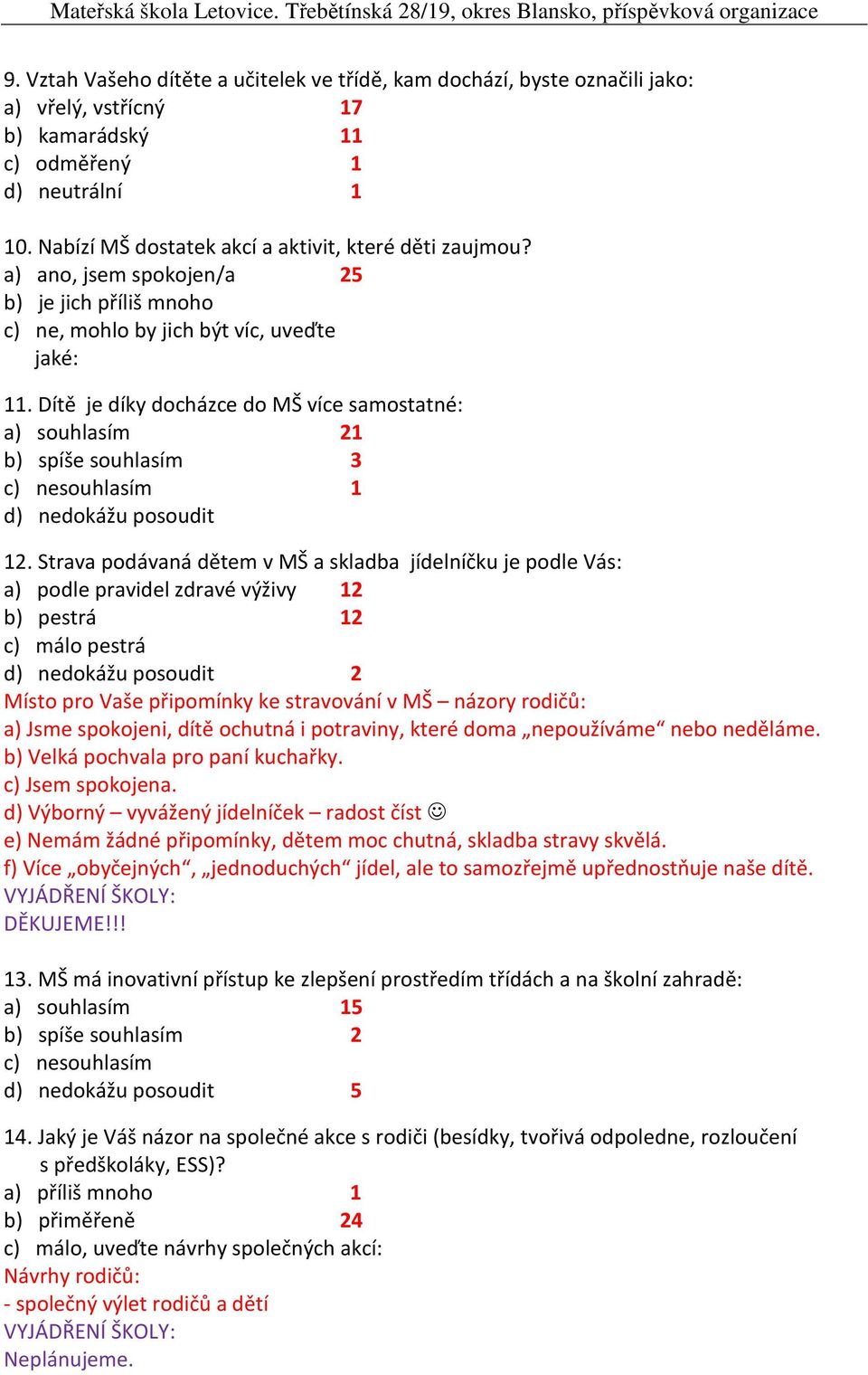 Mateřská škola Letovice. Třebětínská 28/19, okres Blansko, příspěvková organizace

9. Vztah Vašeho dítěte a učitelek ve třídě, kam dochází, byste označili jako:
a) vřelý, vstřícný 17
b) kamarádský 11
c) odměřený 1
d) neutrální 1

10. Nabízí MŠ dostatek akcí a aktivit, které děti zaujmou?
a) ano, jsem spokojen/a 25
b) je jich příliš mnoho
c) ne, mohlo by jich být víc, uveďte jaké:

11. Dítě je díky docházce do MŠ více samostatné:
a) souhlasím 21
b) spíše souhlasím 3
c) nesouhlasím 1
d) nedokážu posoudit

12. Strava podávaná dětem v MŠ a skladba jídelníčku je podle Vás:
a) podle pravidel zdravé výživy 12
b) pestrá 12
c) málo pestrá
d) nedokážu posoudit 2
Místo pro Vaše připomínky ke stravování v MŠ – názory rodičů:
a) Jsme spokojeni, dítě ochutná i potraviny, které doma „nepoužíváme“ nebo neděláme.
b) Velká pochvala pro paní kuchařky.
c) Jsem spokojena.
d) Výborný – vyvážený jídelníček – radost číst ☺
e) Nemám žádné připomínky, dětem moc chutná, skladba stravy skvělá.
f) Více „obyčejných“, „jednoduchých“ jídel, ale to samozřejmě upřednostňuje naše dítě.
VYJÁDŘENÍ ŠKOLY:
DĚKUJEME!!!

13. MŠ má inovativní přístup ke zlepšení prostředím třídách a na školní zahradě:
a) souhlasím 15
b) spíše souhlasím 2
c) nesouhlasím
d) nedokážu posoudit 5

14. Jaký je Váš názor na společné akce s rodiči (besídky, tvořivá odpoledne, rozloučení s předškoláky, ESS)?
a) příliš mnoho 1
b) přiměřeně 24
c) málo, uveďte návrhy společných akcí:
Návrhy rodičů:
- společný výlet rodičů a dětí
VYJÁDŘENÍ ŠKOLY:
Neplánujeme.